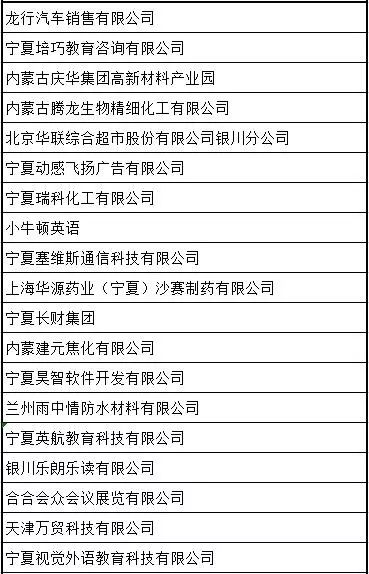 | 龙行汽车销售有限公司 |
|---|
| 宁夏培巧教育咨询有限公司 |
| 内蒙古庆华集团高新材料产业园 |
| 内蒙古腾龙生物精细化工有限公司 |
| 北京华联综合超市股份有限公司银川分公司 |
| 宁夏动感飞扬广告有限公司 |
| 宁夏瑞科化工有限公司 |
| 小牛顿英语 |
| 宁夏塞维斯通信科技有限公司 |
| 上海华源药业（宁夏）沙赛制药有限公司 |
| 宁夏长财集团 |
| 内蒙建元焦化有限公司 |
| 宁夏昊智软件开发有限公司 |
| 兰州雨中情防水材料有限公司 |
| 宁夏英航教育科技有限公司 |
| 银川乐朗乐读有限公司 |
| 合合会众会议展览有限公司 |
| 天津万贸科技有限公司 |
| 宁夏视觉外语教育科技有限公司 |